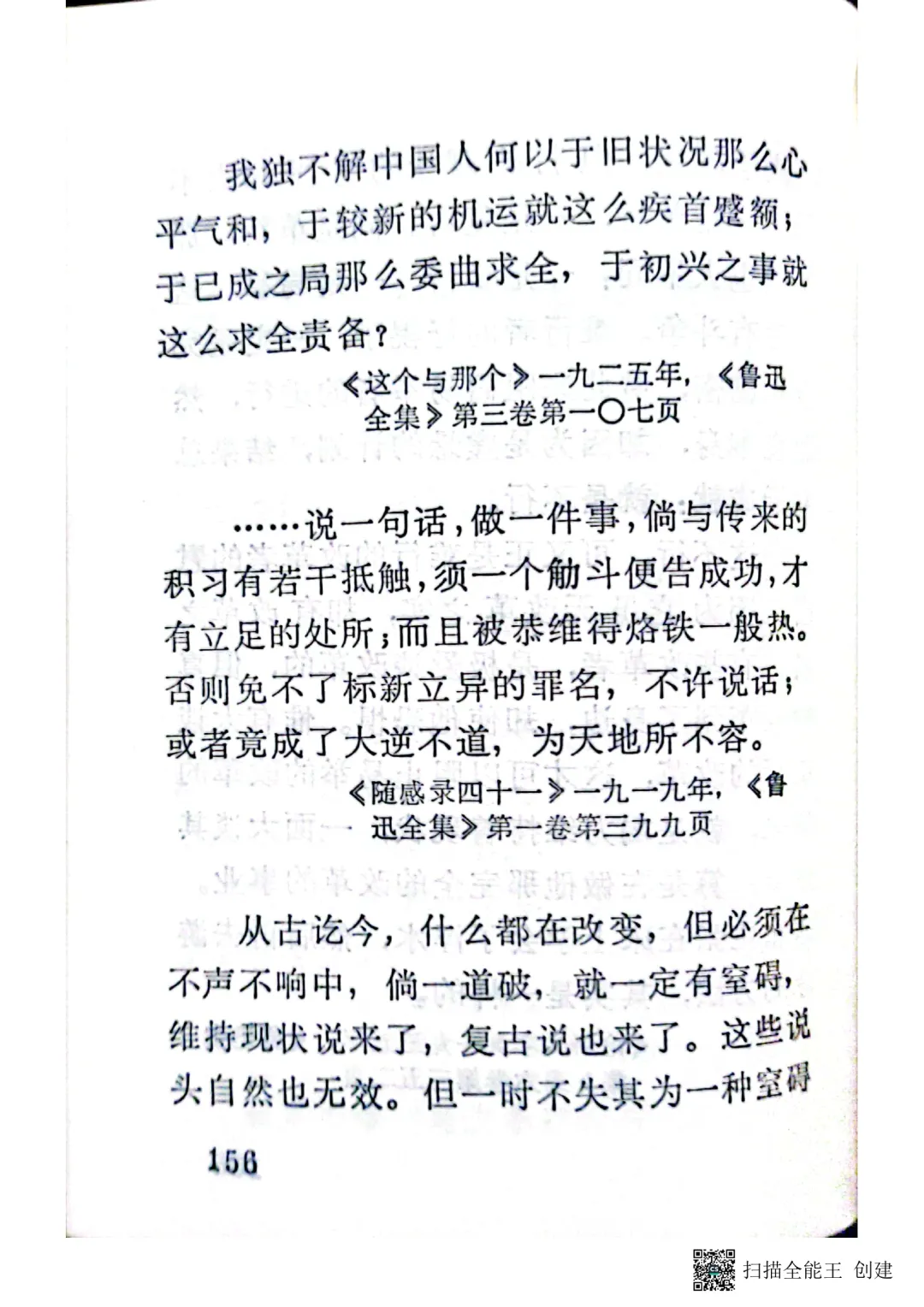 我独不解中国人何以于旧状况那么心平气和，于较新的机运就这么疾首蹙额；于已成之局那么委曲求全，于初兴之事就这么求全责备？

《这个与那个》一九二五年，《鲁迅全集》第三卷第一〇七页

……说一句话，做一件事，倘与传来的积习有若干抵触，须一个觔斗便告成功，才有立足的处所；而且被恭维得烙铁一般热。否则免不了标新立异的罪名，不许说话；或者竟成了大逆不道，为天地所不容。

《随感录四十一》一九一九年，《鲁迅全集》第一卷第三九九页

从古讫今，什么都在改变，但必须在不声不响中，倘一道破，就一定有窒碍，维持现状说来了，复古说也来了。这些说头自然也无效。但一时不失其为一种窒碍

156

扫描全能王 创建